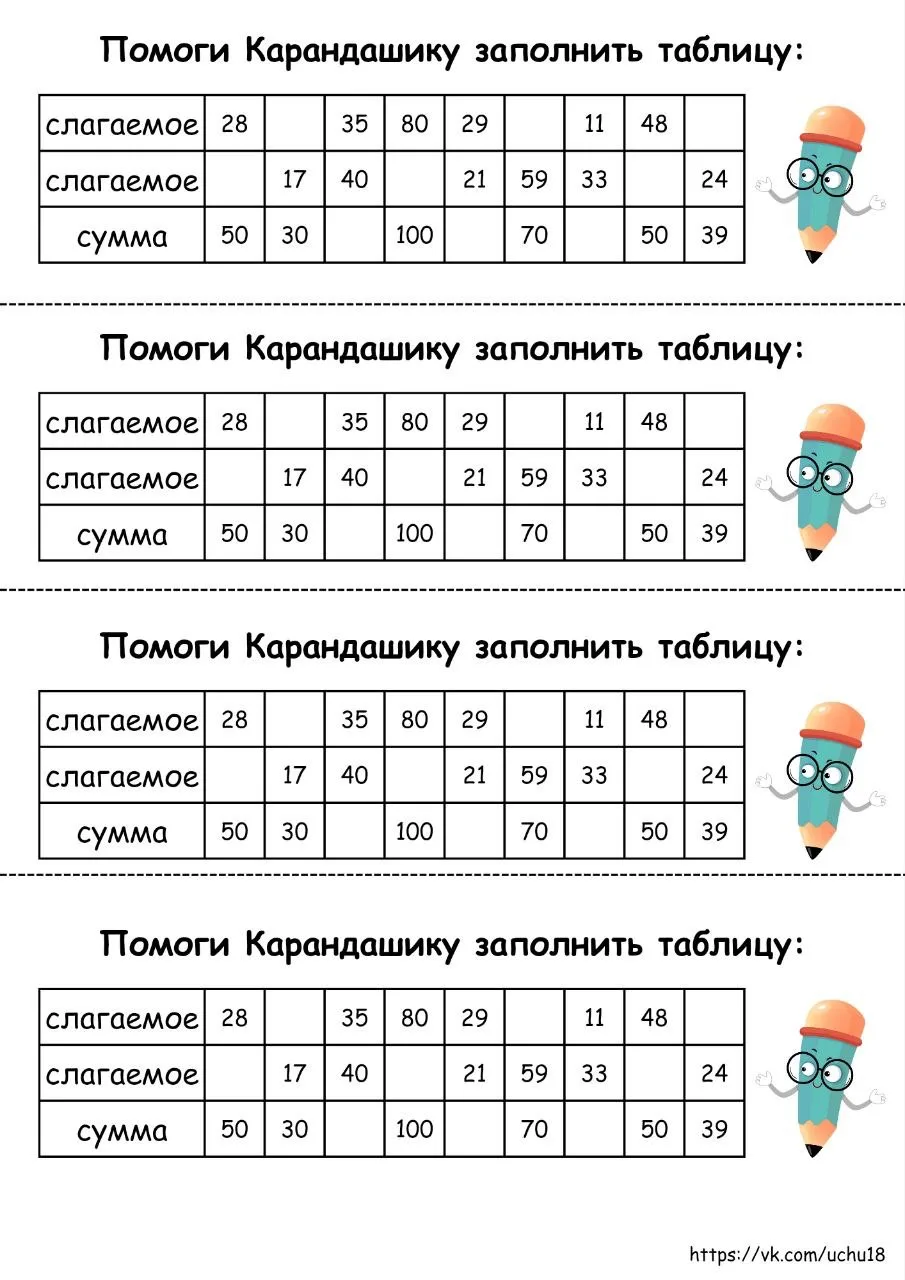 Помоги Карандашику заполнить таблицу:

| слагаемое | 28 | | 35 | 80 | 29 | | 11 | 48 | |
|---|---|---|---|---|---|---|---|---|---|
| слагаемое | | 17 | 40 | | 21 | 59 | 33 | | 24 |
| сумма | 50 | 30 | | 100 | | 70 | | 50 | 39 |

Помоги Карандашику заполнить таблицу:

| слагаемое | 28 | | 35 | 80 | 29 | | 11 | 48 | |
|---|---|---|---|---|---|---|---|---|---|
| слагаемое | | 17 | 40 | | 21 | 59 | 33 | | 24 |
| сумма | 50 | 30 | | 100 | | 70 | | 50 | 39 |

Помоги Карандашику заполнить таблицу:

| слагаемое | 28 | | 35 | 80 | 29 | | 11 | 48 | |
|---|---|---|---|---|---|---|---|---|---|
| слагаемое | | 17 | 40 | | 21 | 59 | 33 | | 24 |
| сумма | 50 | 30 | | 100 | | 70 | | 50 | 39 |

Помоги Карандашику заполнить таблицу:

| слагаемое | 28 | | 35 | 80 | 29 | | 11 | 48 | |
|---|---|---|---|---|---|---|---|---|---|
| слагаемое | | 17 | 40 | | 21 | 59 | 33 | | 24 |
| сумма | 50 | 30 | | 100 | | 70 | | 50 | 39 |

https://vk.com/uchu18